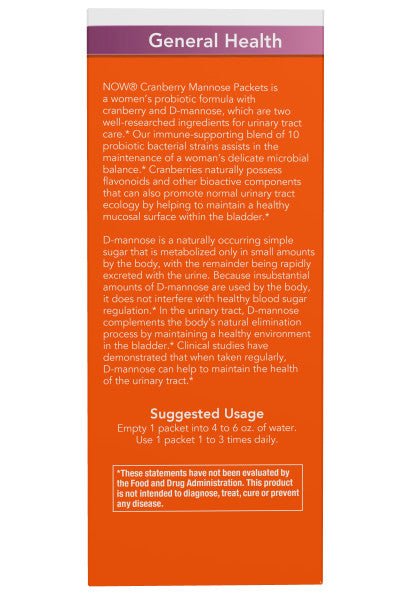 General Health

NOW® Cranberry Mannose Packets is a women's probiotic formula with cranberry and D-mannose, which are two well-researched ingredients for urinary tract care.* Our immune-supporting blend of 10 probiotic bacterial strains assists in the maintenance of a woman's delicate microbial balance.* Cranberries naturally possess flavonoids and other bioactive components that can also promote normal urinary tract ecology by helping to maintain a healthy mucosal surface within the bladder.*

D-mannose is a naturally occurring simple sugar that is metabolized only in small amounts by the body, with the remainder being rapidly excreted with the urine. Because insubstantial amounts of D-mannose are used by the body, it does not interfere with healthy blood sugar regulation.* In the urinary tract, D-mannose complements the body's natural elimination process by maintaining a healthy environment in the bladder.* Clinical studies have demonstrated that when taken regularly, D-mannose can help to maintain the health of the urinary tract.*

Suggested Usage
Empty 1 packet into 4 to 6 oz. of water. Use 1 packet 1 to 3 times daily.

*These statements have not been evaluated by the Food and Drug Administration. This product is not intended to diagnose, treat, cure or prevent any disease.